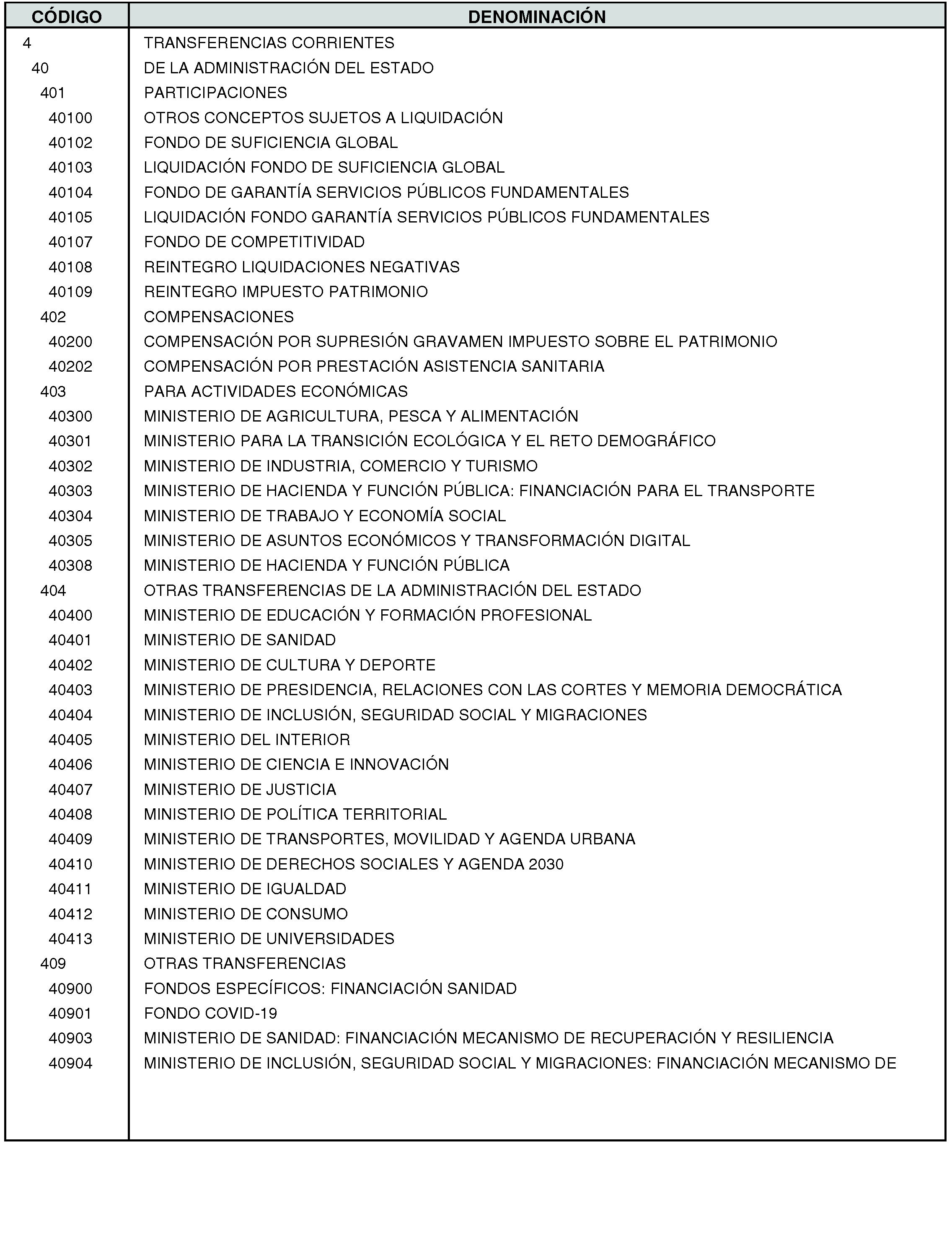 | CÓDIGO | DENOMINACIÓN |
|---|---|
| 4 | TRANSFERENCIAS CORRIENTES |
| 40 | DE LA ADMINISTRACIÓN DEL ESTADO |
| 401 | PARTICIPACIONES |
| 40100 | OTROS CONCEPTOS SUJETOS A LIQUIDACIÓN |
| 40102 | FONDO DE SUFICIENCIA GLOBAL |
| 40103 | LIQUIDACIÓN FONDO DE SUFICIENCIA GLOBAL |
| 40104 | FONDO DE GARANTÍA SERVICIOS PÚBLICOS FUNDAMENTALES |
| 40105 | LIQUIDACIÓN FONDO GARANTÍA SERVICIOS PÚBLICOS FUNDAMENTALES |
| 40107 | FONDO DE COMPETITIVIDAD |
| 40108 | REINTEGRO LIQUIDACIONES NEGATIVAS |
| 40109 | REINTEGRO IMPUESTO PATRIMONIO |
| 402 | COMPENSACIONES |
| 40200 | COMPENSACIÓN POR SUPRESIÓN GRAVAMEN IMPUESTO SOBRE EL PATRIMONIO |
| 40202 | COMPENSACIÓN POR PRESTACIÓN ASISTENCIA SANITARIA |
| 403 | PARA ACTIVIDADES ECONÓMICAS |
| 40300 | MINISTERIO DE AGRICULTURA, PESCA Y ALIMENTACIÓN |
| 40301 | MINISTERIO PARA LA TRANSICIÓN ECOLÓGICA Y EL RETO DEMOGRÁFICO |
| 40302 | MINISTERIO DE INDUSTRIA, COMERCIO Y TURISMO |
| 40303 | MINISTERIO DE HACIENDA Y FUNCIÓN PÚBLICA: FINANCIACIÓN PARA EL TRANSPORTE |
| 40304 | MINISTERIO DE TRABAJO Y ECONOMÍA SOCIAL |
| 40305 | MINISTERIO DE ASUNTOS ECONÓMICOS Y TRANSFORMACIÓN DIGITAL |
| 40308 | MINISTERIO DE HACIENDA Y FUNCIÓN PÚBLICA |
| 404 | OTRAS TRANSFERENCIAS DE LA ADMINISTRACIÓN DEL ESTADO |
| 40400 | MINISTERIO DE EDUCACIÓN Y FORMACIÓN PROFESIONAL |
| 40401 | MINISTERIO DE SANIDAD |
| 40402 | MINISTERIO DE CULTURA Y DEPORTE |
| 40403 | MINISTERIO DE PRESIDENCIA, RELACIONES CON LAS CORTES Y MEMORIA DEMOCRÁTICA |
| 40404 | MINISTERIO DE INCLUSIÓN, SEGURIDAD SOCIAL Y MIGRACIONES |
| 40405 | MINISTERIO DEL INTERIOR |
| 40406 | MINISTERIO DE CIENCIA E INNOVACIÓN |
| 40407 | MINISTERIO DE JUSTICIA |
| 40408 | MINISTERIO DE POLÍTICA TERRITORIAL |
| 40409 | MINISTERIO DE TRANSPORTES, MOVILIDAD Y AGENDA URBANA |
| 40410 | MINISTERIO DE DERECHOS SOCIALES Y AGENDA 2030 |
| 40411 | MINISTERIO DE IGUALDAD |
| 40412 | MINISTERIO DE CONSUMO |
| 40413 | MINISTERIO DE UNIVERSIDADES |
| 409 | OTRAS TRANSFERENCIAS |
| 40900 | FONDOS ESPECÍFICOS: FINANCIACIÓN SANIDAD |
| 40901 | FONDO COVID-19 |
| 40903 | MINISTERIO DE SANIDAD: FINANCIACIÓN MECANISMO DE RECUPERACIÓN Y RESILIENCIA |
| 40904 | MINISTERIO DE INCLUSIÓN, SEGURIDAD SOCIAL Y MIGRACIONES: FINANCIACIÓN MECANISMO DE |